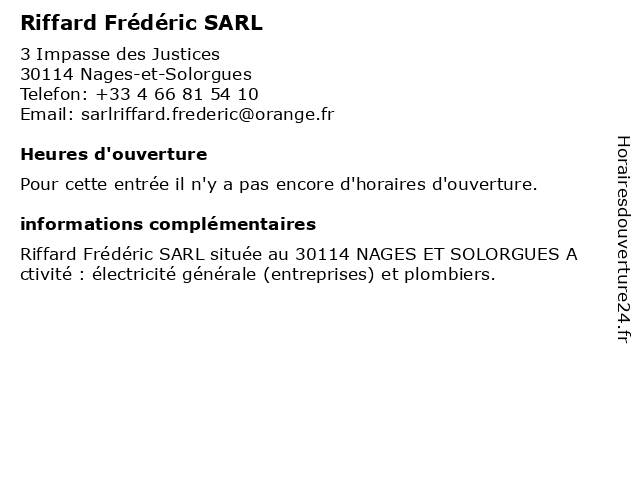 Riffard Frédéric SARL

3 Impasse des Justices
30114 Nages-et-Solorgues
Telefon: +33 4 66 81 54 10
Email: sarlriffard.frederic@orange.fr

Heures d'ouverture

Pour cette entrée il n'y a pas encore d'horaires d'ouverture.

informations complémentaires

Riffard Frédéric SARL située au 30114 NAGES ET SOLORGUES A ctivité : électricité générale (entreprises) et plombiers.

Horairesdouverture24.fr